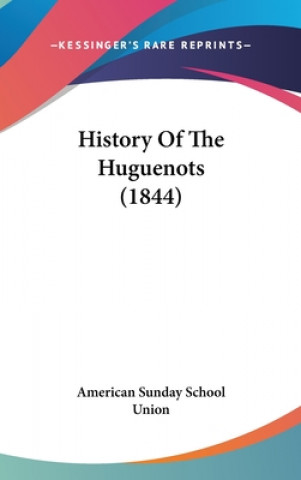 —KESSINGER'S RARE REPRINTS—

History Of The Huguenots (1844)

American Sunday School Union